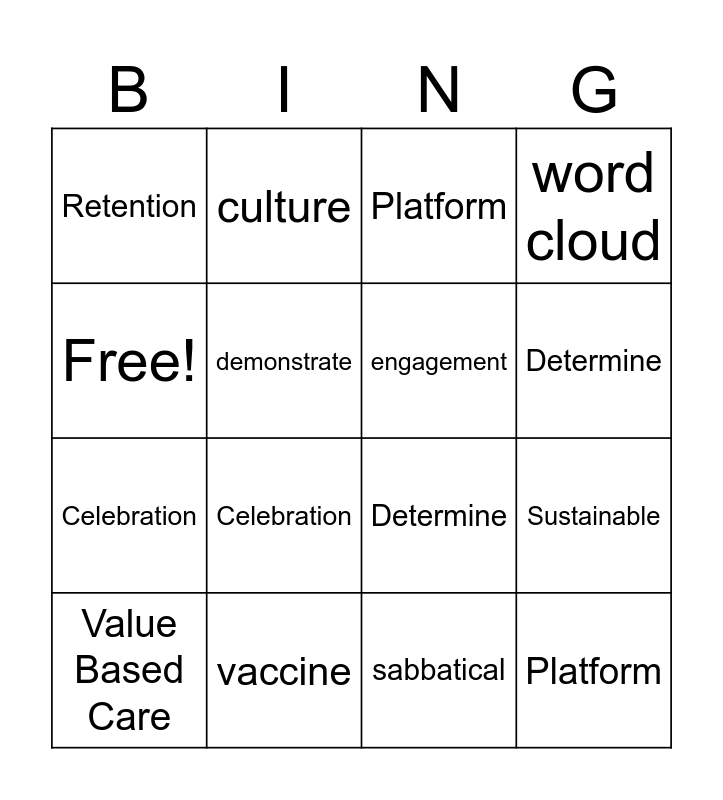 | B | I | N | G |
|---|---|---|---|
| Retention | culture | Platform | word cloud |
| Free! | demonstrate | engagement | Determine |
| Celebration | Celebration | Determine | Sustainable |
| Value Based Care | vaccine | sabbatical | Platform |